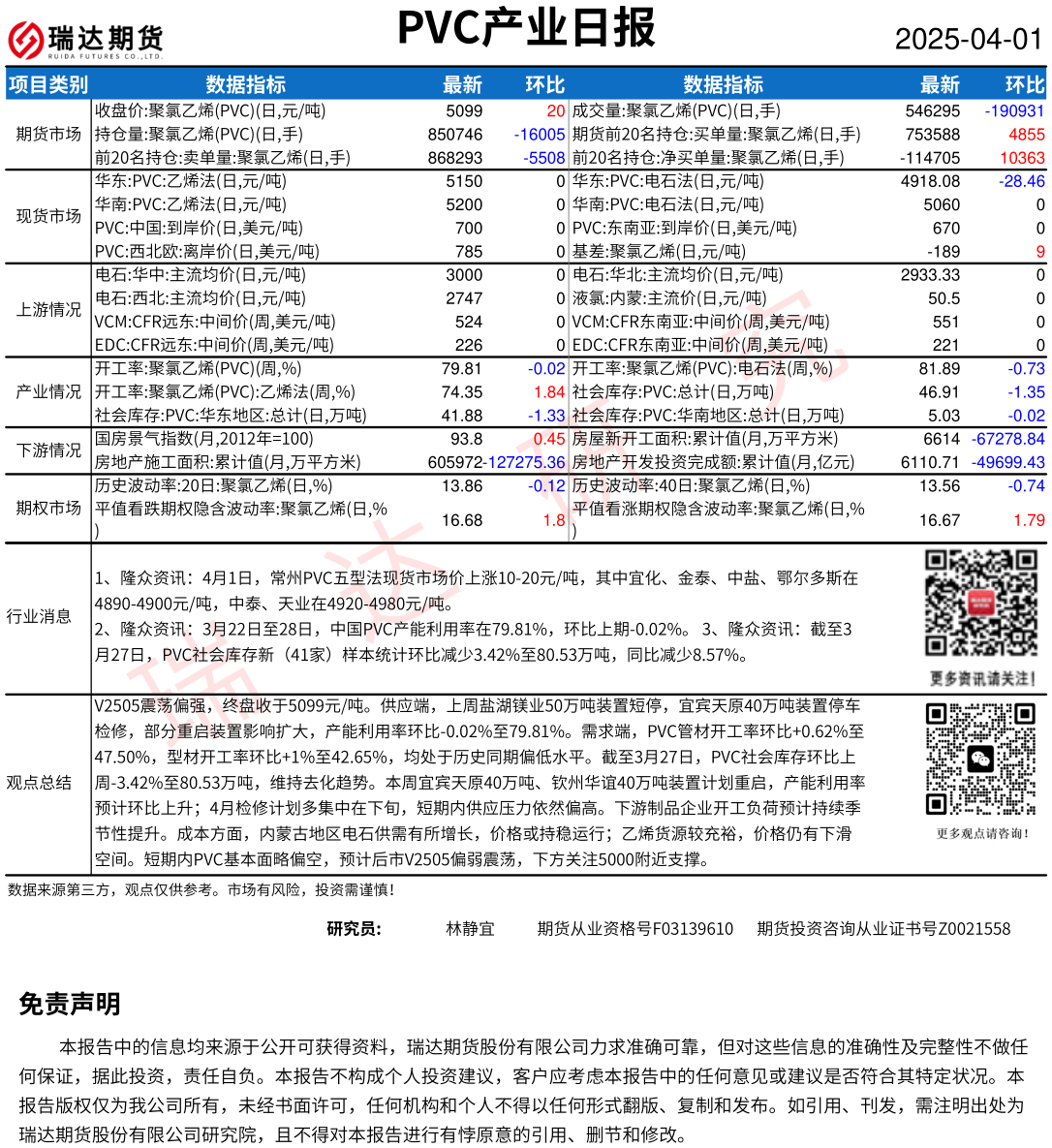 瑞达期货
RUIDA FUTURES CO.,LTD.

PVC产业日报

2025-04-01

| 项目类别 | 数据指标 | 最新 | 环比 | 数据指标 | 最新 | 环比 |
|---|---|---|---|---|---|---|
| 期货市场 | 收盘价:聚氯乙烯(PVC)(日,元/吨) | 5099 | 20 | 成交量:聚氯乙烯(PVC)(日,手) | 546295 | -190931 |
| | 持仓量:聚氯乙烯(PVC)(日,手) | 850746 | -16005 | 期货前20名持仓:买单量:聚氯乙烯(日,手) | 753588 | 4855 |
| | 前20名持仓:卖单量:聚氯乙烯(日,手) | 868293 | -5508 | 前20名持仓:净买单量:聚氯乙烯(日,手) | -114705 | 10363 |
| 现货市场 | 华东:PVC:乙烯法(日,元/吨) | 5150 | 0 | 华东:PVC:电石法(日,元/吨) | 4918.08 | -28.46 |
| | 华南:PVC:乙烯法(日,元/吨) | 5200 | 0 | 华南:PVC:电石法(日,元/吨) | 5060 | 0 |
| | PVC:中国:到岸价(日,美元/吨) | 700 | 0 | PVC:东南亚:到岸价(日,美元/吨) | 670 | 0 |
| | PVC:西北欧:离岸价(日,美元/吨) | 785 | 0 | 基差:聚氯乙烯(日,元/吨) | -189 | 9 |
| 上游情况 | 电石:华中:主流均价(日,元/吨) | 3000 | 0 | 电石:华北:主流均价(日,元/吨) | 2933.33 | 0 |
| | 电石:西北:主流均价(日,元/吨) | 2747 | 0 | 液氯:内蒙:主流价(日,元/吨) | 50.5 | 0 |
| | VCM:CFR远东:中间价(周,美元/吨) | 524 | 0 | VCM:CFR东南亚:中间价(周,美元/吨) | 551 | 0 |
| | EDC:CFR远东:中间价(周,美元/吨) | 226 | 0 | EDC:CFR东南亚:中间价(周,美元/吨) | 221 | 0 |
| 产业情况 | 开工率:聚氯乙烯(PVC)(周,%) | 79.81 | -0.02 | 开工率:聚氯乙烯(PVC):电石法(周,%) | 81.89 | -0.73 |
| | 开工率:聚氯乙烯(PVC):乙烯法(周,%) | 74.35 | 1.84 | 社会库存:PVC:总计(日,万吨) | 46.91 | -1.35 |
| | 社会库存:PVC:华东地区:总计(日,万吨) | 41.88 | -1.33 | 社会库存:PVC:华南地区:总计(日,万吨) | 5.03 | -0.02 |
| 下游情况 | 国房景气指数(月,2012年=100) | 93.8 | 0.45 | 房屋新开工面积:累计值(月,万平方米) | 6614 | -67278.84 |
| | 房地产施工面积:累计值(月,万平方米) | 605972 | -127275.36 | 房地产开发投资完成额:累计值(月,亿元) | 6110.71 | -49699.43 |
| 期权市场 | 历史波动率:20日:聚氯乙烯(日,%) | 13.86 | -0.12 | 历史波动率:40日:聚氯乙烯(日,%) | 13.56 | -0.74 |
| | 平值看跌期权隐含波动率:聚氯乙烯(日,%) | 16.68 | 1.8 | 平值看涨期权隐含波动率:聚氯乙烯(日,%) | 16.67 | 1.79 |

行业消息

1、隆众资讯：4月1日，常州PVC五型法现货市场价上涨10-20元/吨，其中宜化、金泰、中盐、鄂尔多斯在4890-4900元/吨，中泰、天业在4920-4980元/吨。
2、隆众资讯：3月22日至28日，中国PVC产能利用率在79.81%，环比上期-0.02%。 3、隆众资讯：截至3月27日，PVC社会库存新（41家）样本统计环比减少3.42%至80.53万吨，同比减少8.57%。

更多资讯请关注！

观点总结

V2505震荡偏强，终盘收于5099元/吨。供应端，上周盐湖镁业50万吨装置短停，宜宾天原40万吨装置停车检修，部分重启装置影响扩大，产能利用率环比-0.02%至79.81%。需求端，PVC管材开工率环比+0.62%至47.50%，型材开工率环比+1%至42.65%，均处于历史同期偏低水平。截至3月27日，PVC社会库存环比上周-3.42%至80.53万吨，维持去化趋势。本周宜宾天原40万吨、钦州华谊40万吨装置计划重启，产能利用率预计环比上升；4月检修计划多集中在下旬，短期内供应压力依然偏高。下游制品企业开工负荷预计持续季节性提升。成本方面，内蒙古地区电石供需有所增长，价格或持稳运行；乙烯货源较充裕，价格仍有下滑空间。短期内PVC基本面略偏空，预计后市V2505偏弱震荡，下方关注5000附近支撑。

更多观点请咨询！

数据来源第三方，观点仅供参考。市场有风险，投资需谨慎！

研究员： 林静宜 期货从业资格号F03139610 期货投资咨询从业证书号Z0021558

免责声明

本报告中的信息均来源于公开可获得资料，瑞达期货股份有限公司力求准确可靠，但对这些信息的准确性及完整性不做任何保证，据此投资，责任自负。本报告不构成个人投资建议，客户应考虑本报告中的任何意见或建议是否符合其特定状况。本报告版权仅为我公司所有，未经书面许可，任何机构和个人不得以任何形式翻版、复制和发布。如引用、刊发，需注明出处为瑞达期货股份有限公司研究院，且不得对本报告进行有悖原意的引用、删节和修改。

瑞达期货